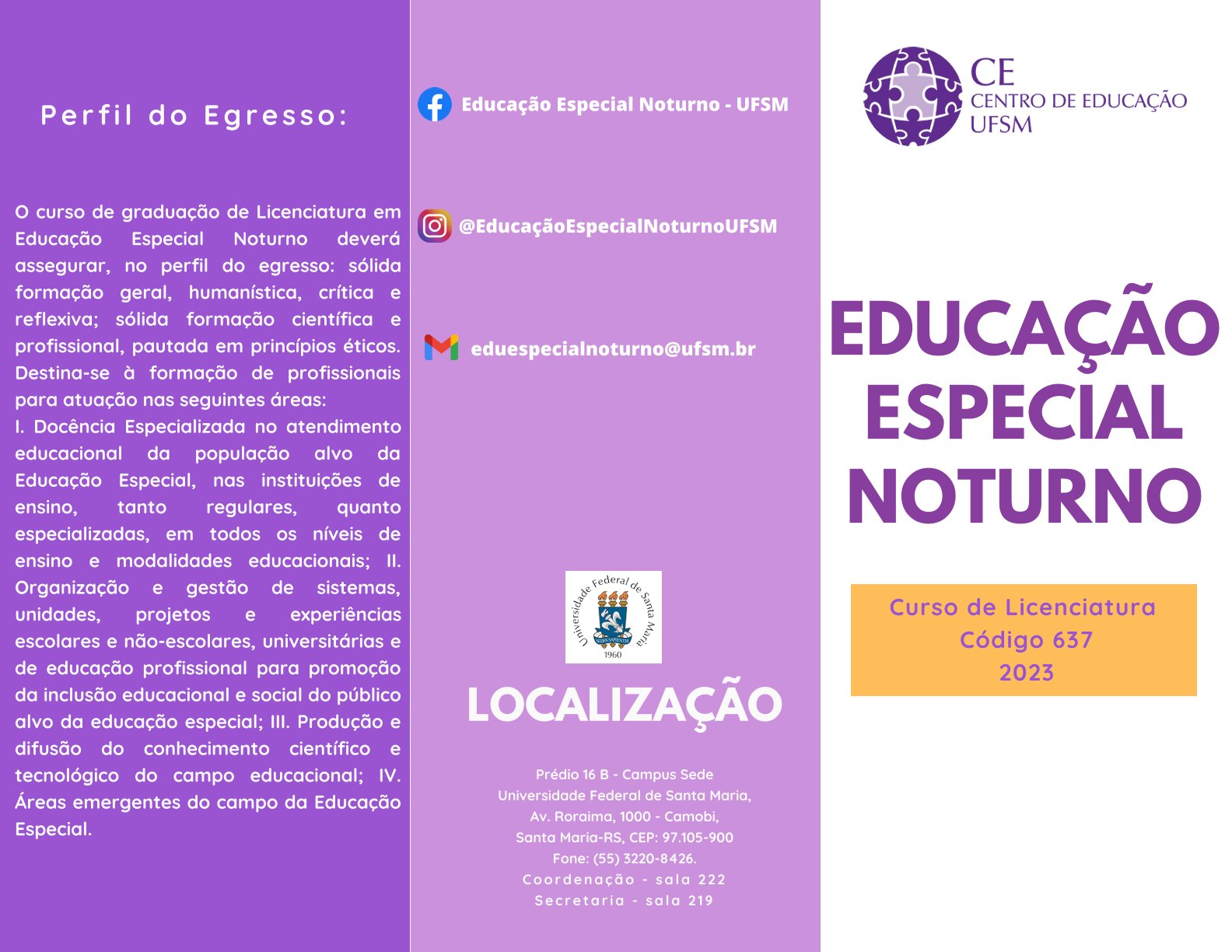 Perfil do Egresso:

O curso de graduação de Licenciatura em Educação Especial Noturno deverá assegurar, no perfil do egresso: sólida formação geral, humanística, crítica e reflexiva; sólida formação científica e profissional, pautada em princípios éticos. Destina-se à formação de profissionais para atuação nas seguintes áreas:
I. Docência Especializada no atendimento educacional da população alvo da Educação Especial, nas instituições de ensino, tanto regulares, quanto especializadas, em todos os níveis de ensino e modalidades educacionais; II. Organização e gestão de sistemas, unidades, projetos e experiências escolares e não-escolares, universitárias e de educação profissional para promoção da inclusão educacional e social do público alvo da educação especial; III. Produção e difusão do conhecimento científico e tecnológico do campo educacional; IV. Áreas emergentes do campo da Educação Especial.

Educação Especial Noturno - UFSM

@EducaçãoEspecialNoturnoUFSM

eduespecialnoturno@ufsm.br

Universidade Federal de Santa Maria
1960

LOCALIZAÇÃO

Prédio 16 B - Campus Sede
Universidade Federal de Santa Maria,
Av. Roraima, 1000 - Camobi,
Santa Maria-RS, CEP: 97.105-900
Fone: (55) 3220-8426.
Coordenação - sala 222
Secretaria - sala 219

CE
CENTRO DE EDUCAÇÃO
UFSM

EDUCAÇÃO ESPECIAL NOTURNO

Curso de Licenciatura
Código 637
2023